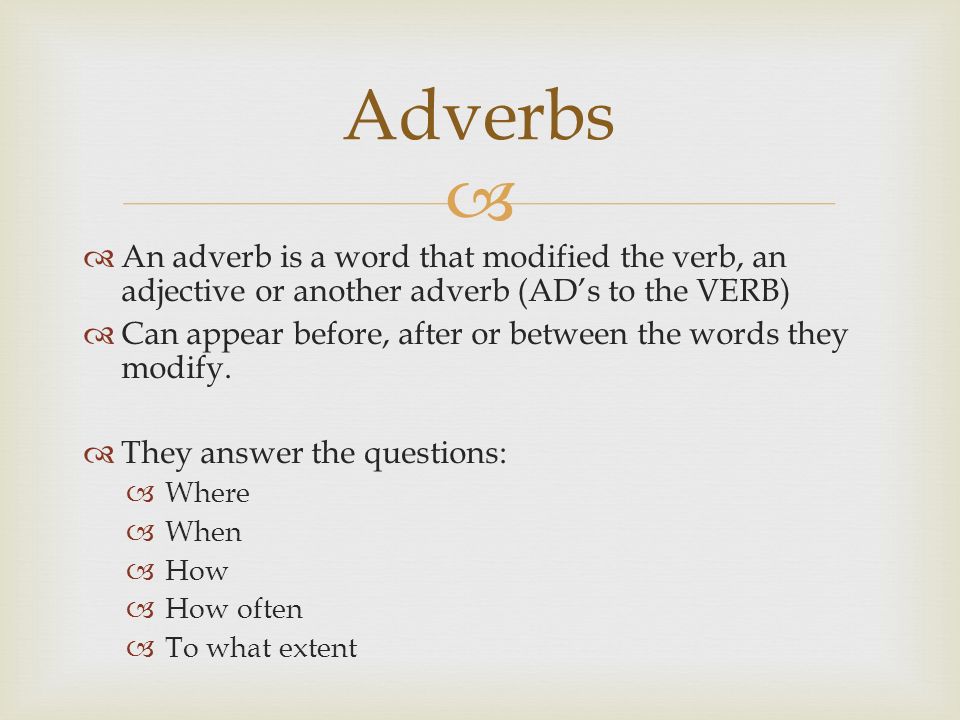 Adverbs

An adverb is a word that modified the verb, an adjective or another adverb (AD's to the VERB)

Can appear before, after or between the words they modify.

They answer the questions:

Where

When

How

How often

To what extent